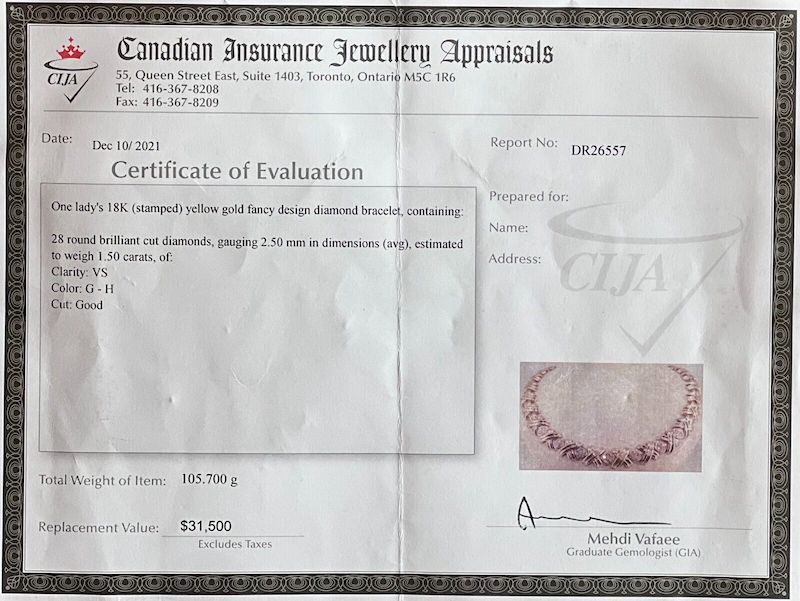 CIJA

Canadian Insurance Jewellery Appraisals
55, Queen Street East, Suite 1403, Toronto, Ontario M5C 1R6
Tel: 416-367-8208
Fax: 416-367-8209

Date: Dec 10/ 2021

Report No: DR26557

Certificate of Evaluation

One lady's 18K (stamped) yellow gold fancy design diamond bracelet, containing:

28 round brilliant cut diamonds, gauging 2.50 mm in dimensions (avg), estimated to weigh 1.50 carats, of:
Clarity: VS
Color: G - H
Cut: Good

Prepared for:

Name:

Address:

CIJA

Total Weight of Item: 105.700 g

Replacement Value: $31,500
Excludes Taxes

Mehdi Vafaee
Graduate Gemologist (GIA)